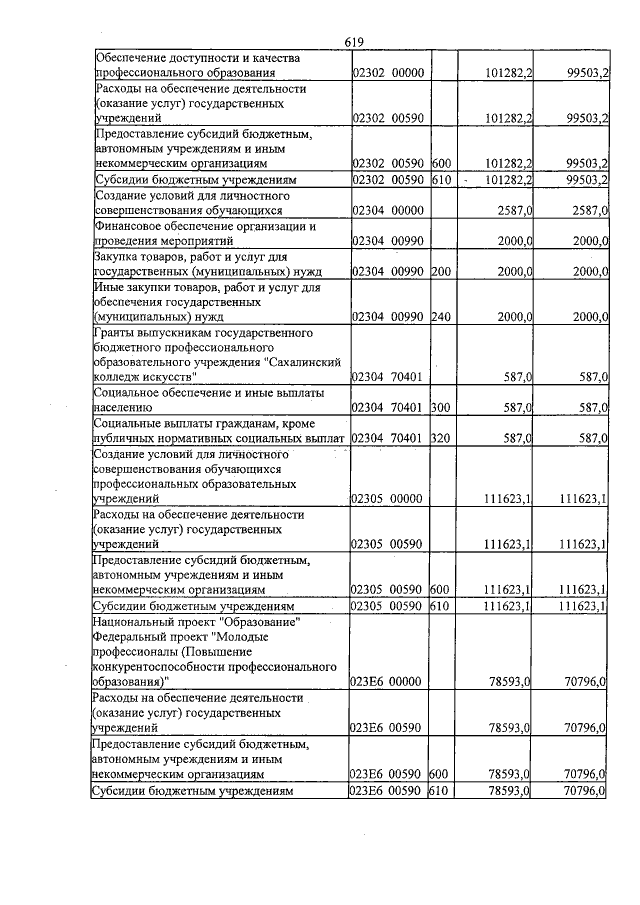 619

| Обеспечение доступности и качества профессионального образования | 02302 00000 | | 101282,2 | 99503,2 |
|---|---|---|---|---|
| Расходы на обеспечение деятельности (оказание услуг) государственных учреждений | 02302 00590 | | 101282,2 | 99503,2 |
| Предоставление субсидий бюджетным, автономным учреждениям и иным некоммерческим организациям | 02302 00590 | 600 | 101282,2 | 99503,2 |
| Субсидии бюджетным учреждениям | 02302 00590 | 610 | 101282,2 | 99503,2 |
| Создание условий для личностного совершенствования обучающихся | 02304 00000 | | 2587,0 | 2587,0 |
| Финансовое обеспечение организации и проведения мероприятий | 02304 00990 | | 2000,0 | 2000,0 |
| Закупка товаров, работ и услуг для государственных (муниципальных) нужд | 02304 00990 | 200 | 2000,0 | 2000,0 |
| Иные закупки товаров, работ и услуг для обеспечения государственных (муниципальных) нужд | 02304 00990 | 240 | 2000,0 | 2000,0 |
| Гранты выпускникам государственного бюджетного профессионального образовательного учреждения "Сахалинский колледж искусств" | 02304 70401 | | 587,0 | 587,0 |
| Социальное обеспечение и иные выплаты населению | 02304 70401 | 300 | 587,0 | 587,0 |
| Социальные выплаты гражданам, кроме публичных нормативных социальных выплат | 02304 70401 | 320 | 587,0 | 587,0 |
| Создание условий для личностного совершенствования обучающихся профессиональных образовательных учреждений | 02305 00000 | | 111623,1 | 111623,1 |
| Расходы на обеспечение деятельности (оказание услуг) государственных учреждений | 02305 00590 | | 111623,1 | 111623,1 |
| Предоставление субсидий бюджетным, автономным учреждениям и иным некоммерческим организациям | 02305 00590 | 600 | 111623,1 | 111623,1 |
| Субсидии бюджетным учреждениям | 02305 00590 | 610 | 111623,1 | 111623,1 |
| Национальный проект "Образование" Федеральный проект "Молодые профессионалы (Повышение конкурентоспособности профессионального образования)" | 023E6 00000 | | 78593,0 | 70796,0 |
| Расходы на обеспечение деятельности (оказание услуг) государственных учреждений | 023E6 00590 | | 78593,0 | 70796,0 |
| Предоставление субсидий бюджетным, автономным учреждениям и иным некоммерческим организациям | 023E6 00590 | 600 | 78593,0 | 70796,0 |
| Субсидии бюджетным учреждениям | 023E6 00590 | 610 | 78593,0 | 70796,0 |